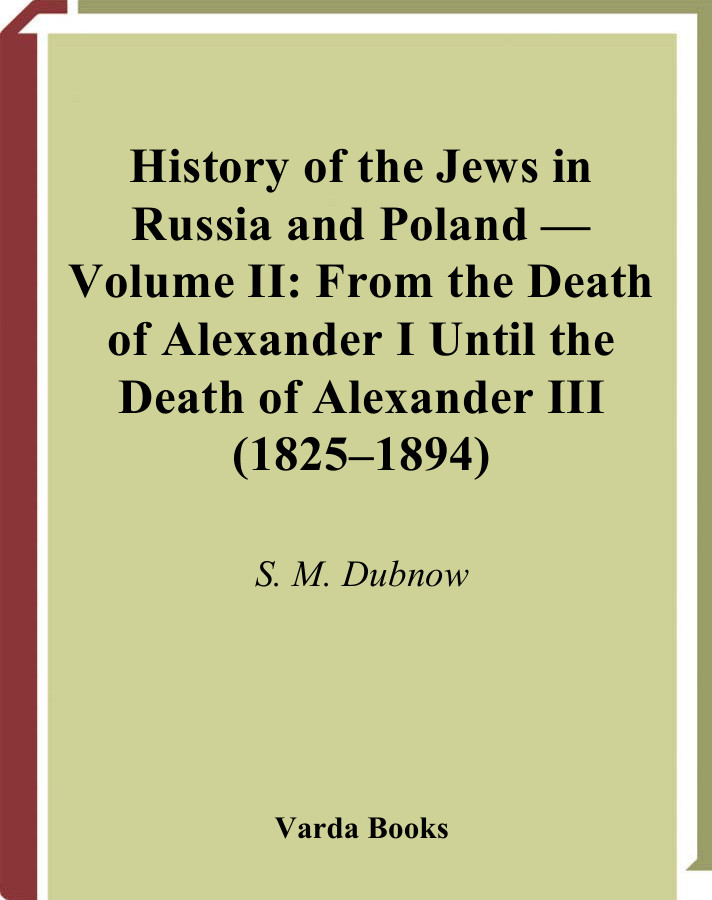 History of the Jews in Russia and Poland — Volume II: From the Death of Alexander I Until the Death of Alexander III (1825–1894)

S. M. Dubnow

Varda Books